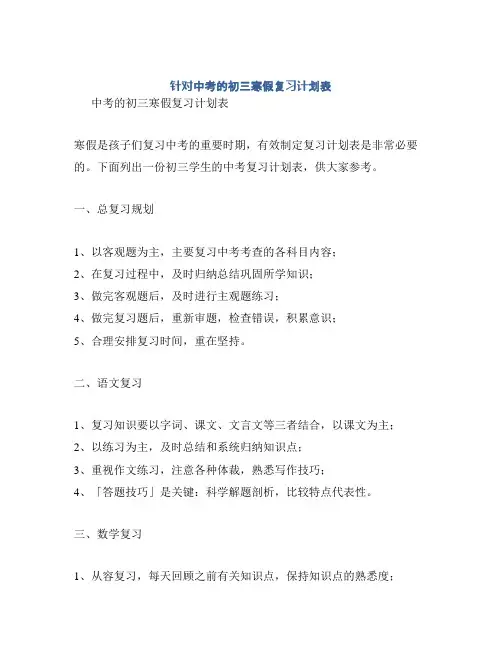 针对中考的初三寒假复习计划表

中考的初三寒假复习计划表

寒假是孩子们复习中考的重要时期，有效制定复习计划表是非常必要的。下面列出一份初三学生的中考复习计划表，供大家参考。

一、总复习规划

1、以客观题为主，主要复习中考考查的各科目内容；
2、在复习过程中，及时归纳总结巩固所学知识；
3、做完客观题后，及时进行主观题练习；
4、做完复习题后，重新审题，检查错误，积累意识；
5、合理安排复习时间，重在坚持。

二、语文复习

1、复习知识要以字词、课文、文言文等三者结合，以课文为主；
2、以练习为主，及时总结和系统归纳知识点；
3、重视作文练习，注意各种体裁，熟悉写作技巧；
4、「答题技巧」是关键：科学解题剖析，比较特点代表性。

三、数学复习

1、从容复习，每天回顾之前有关知识点，保持知识点的熟悉度；